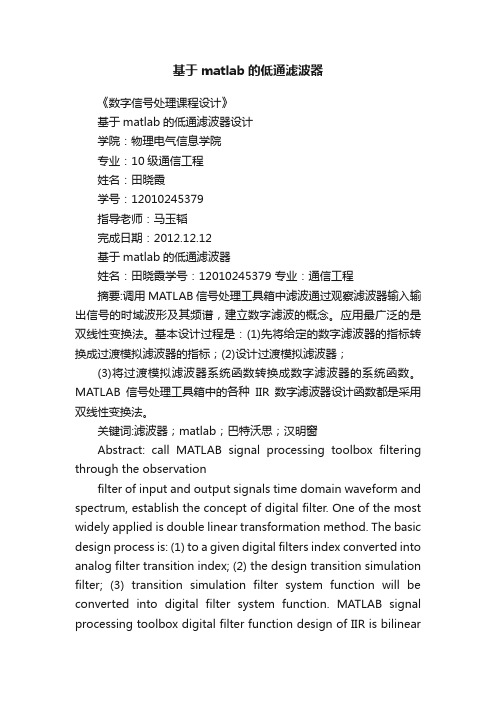 基于 matlab 的低通滤波器

《数字信号处理课程设计》

基于 matlab 的低通滤波器设计

学院：物理电气信息学院

专业：10 级通信工程

姓名：田晓霞

学号：12010245379

指导老师：马玉韬

完成日期：2012.12.12

基于 matlab 的低通滤波器

姓名：田晓霞学号：12010245379 专业：通信工程

摘要:调用 MATLAB 信号处理工具箱中滤波通过观察滤波器输入输出信号的时域波形及其频谱，建立数字滤波的概念。应用最广泛的是双线性变换法。基本设计过程是：(1)先将给定的数字滤波器的指标转换成过渡模拟滤波器的指标；(2)设计过渡模拟滤波器；

(3)将过渡模拟滤波器系统函数转换成数字滤波器的系统函数。MATLAB 信号处理工具箱中的各种 IIR 数字滤波器设计函数都是采用双线性变换法。

关键词:滤波器；matlab；巴特沃思；汉明窗

Abstract: call MATLAB signal processing toolbox filtering through the observation

filter of input and output signals time domain waveform and spectrum, establish the concept of digital filter. One of the most widely applied is double linear transformation method. The basic design process is: (1) to a given digital filters index converted into analog filter transition index; (2) the design transition simulation filter; (3) transition simulation filter system function will be converted into digital filter system function. MATLAB signal processing toolbox digital filter function design of IIR is bilinear